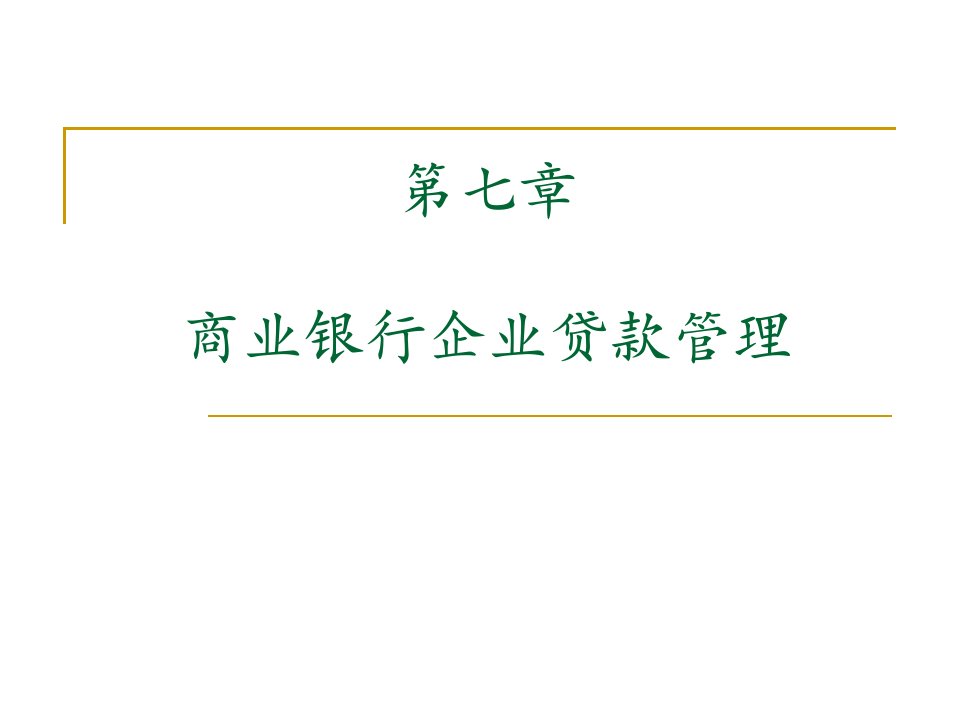 第七章

商业银行企业贷款管理